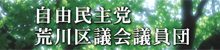 自由民主党
荒川区議会議員団